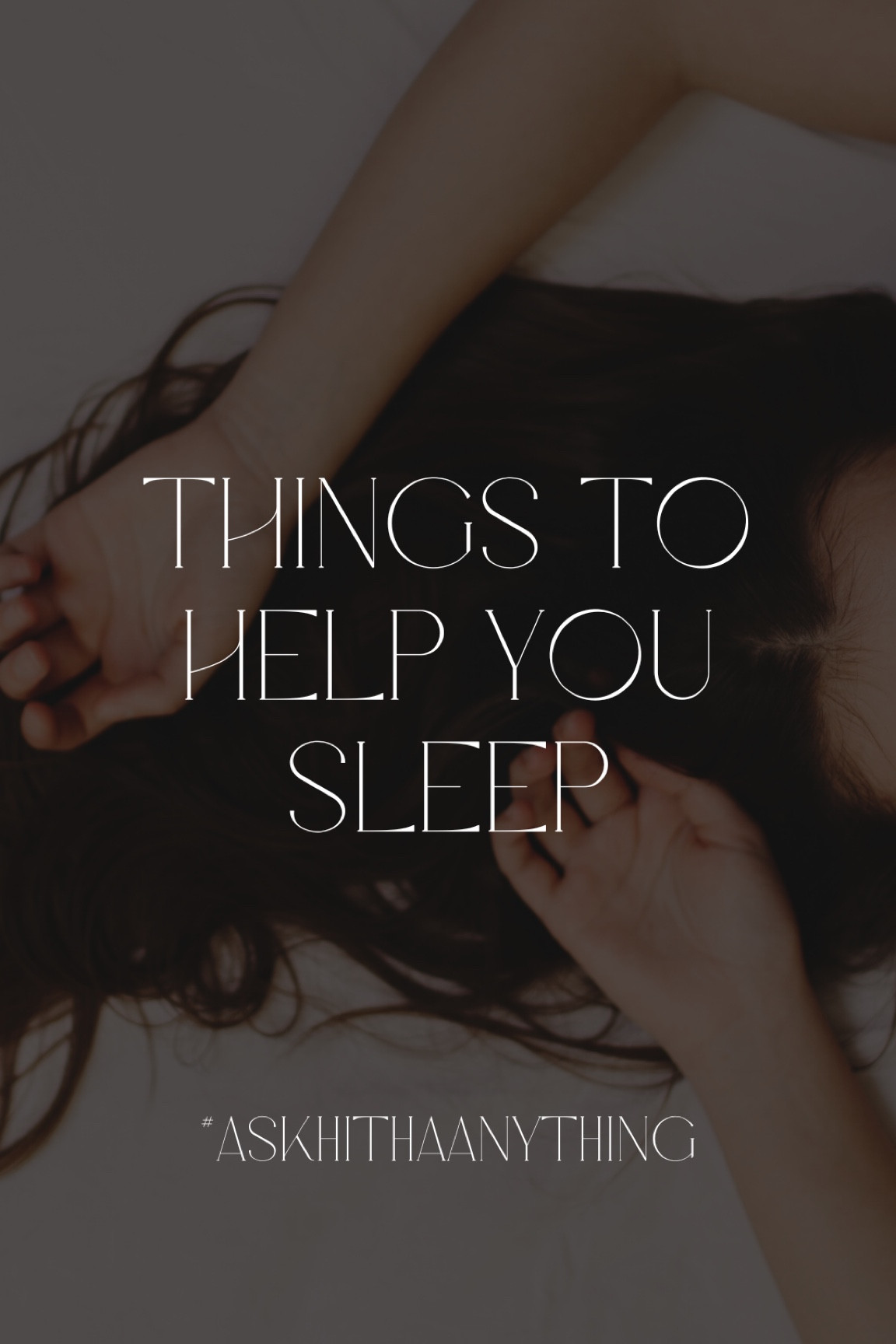 THINGS TO HELP YOU SLEEP

#ASKHITHAANYTHING